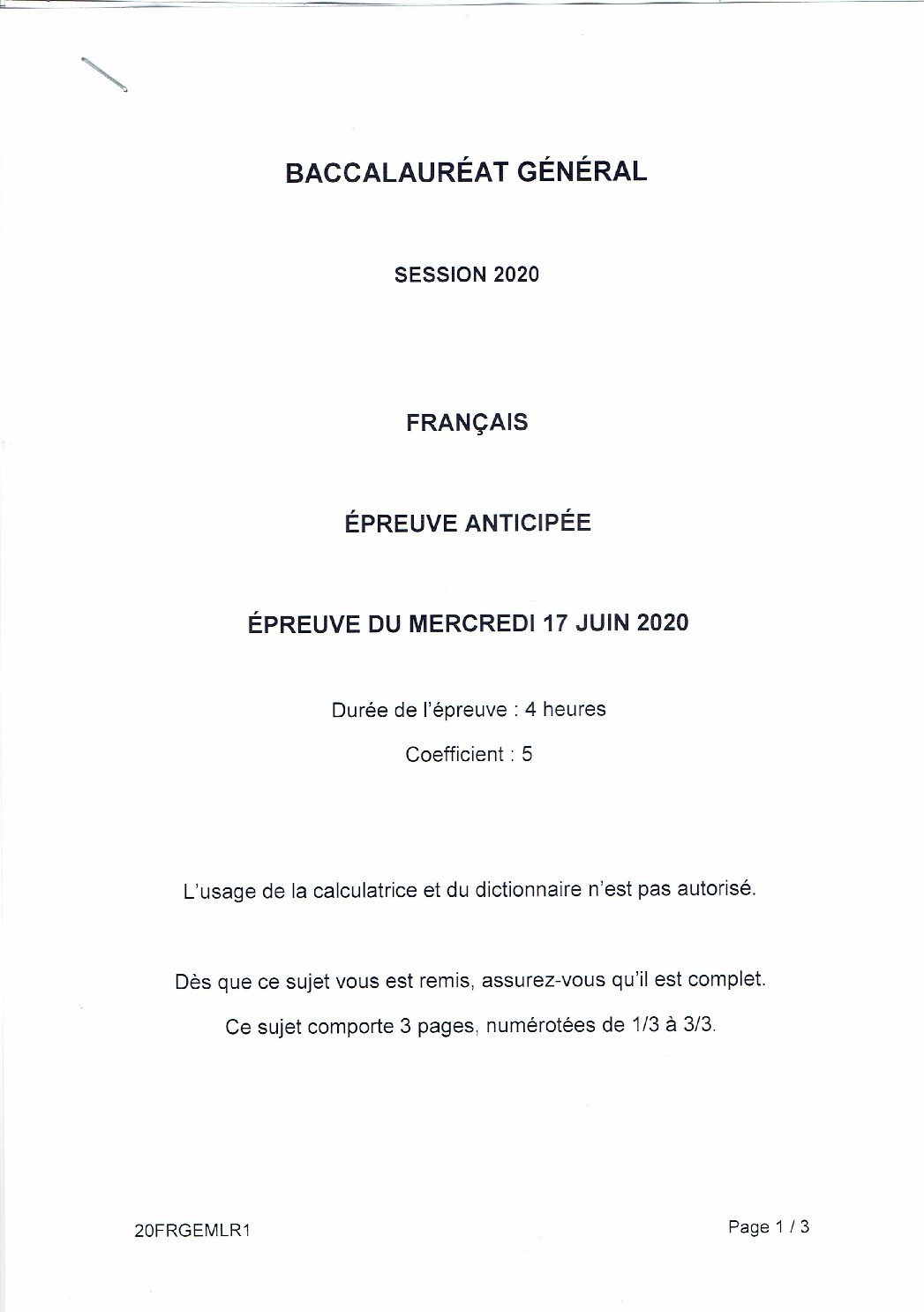 BACCALAURÉAT GÉNÉRAL

SESSION 2020

FRANÇAIS

ÉPREUVE ANTICIPÉE

ÉPREUVE DU MERCREDI 17 JUIN 2020

Durée de l'épreuve : 4 heures

Coefficient : 5

L'usage de la calculatrice et du dictionnaire n'est pas autorisé.

Dès que ce sujet vous est remis, assurez-vous qu'il est complet.

Ce sujet comporte 3 pages, numérotées de 1/3 à 3/3.

20FRGEMLR1

Page 1 / 3